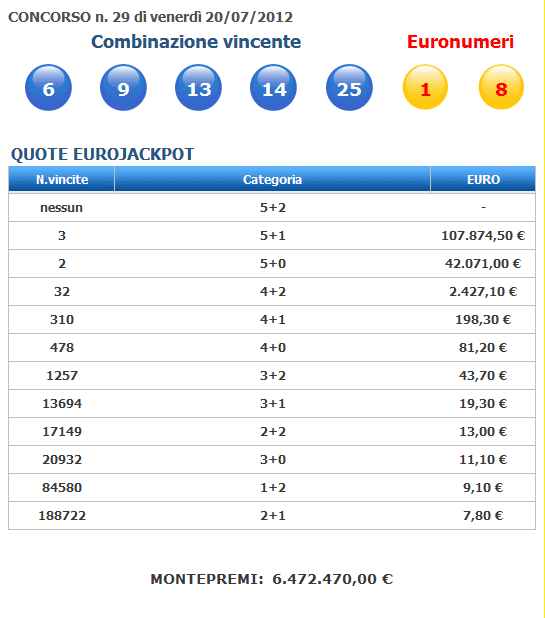 CONCORSO n. 29 di venerdì 20/07/2012

Combinazione vincente

Euronumeri

6 9 13 14 25 1 8

QUOTE EUROJACKPOT

| N.vincite | Categoria | EURO |
|---|---|---|
| nessun | 5+2 | - |
| 3 | 5+1 | 107.874,50 € |
| 2 | 5+0 | 42.071,00 € |
| 32 | 4+2 | 2.427,10 € |
| 310 | 4+1 | 198,30 € |
| 478 | 4+0 | 81,20 € |
| 1257 | 3+2 | 43,70 € |
| 13694 | 3+1 | 19,30 € |
| 17149 | 2+2 | 13,00 € |
| 20932 | 3+0 | 11,10 € |
| 84580 | 1+2 | 9,10 € |
| 188722 | 2+1 | 7,80 € |

MONTEPREMI: 6.472.470,00 €